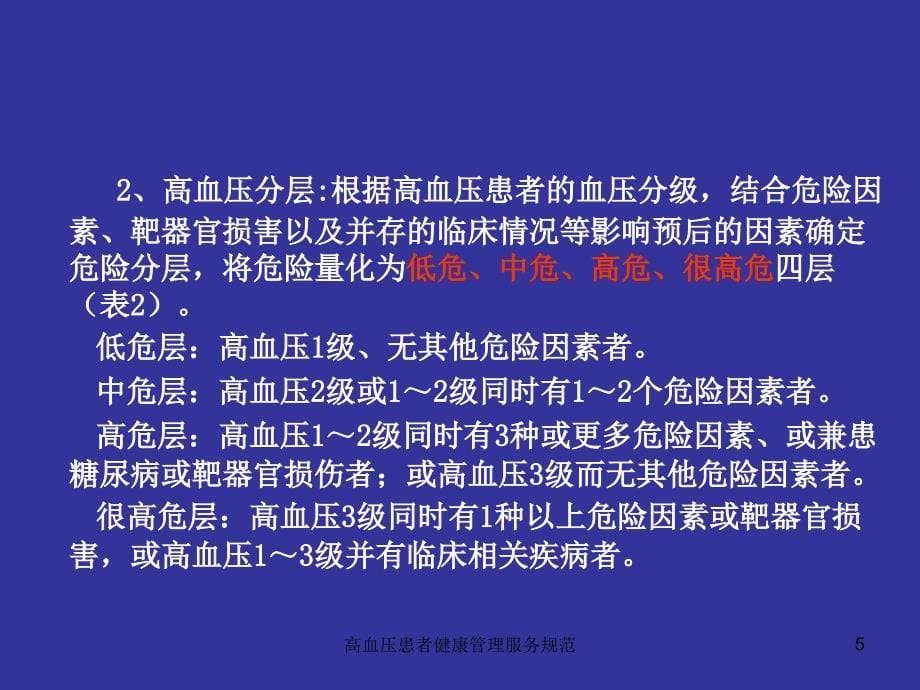 2、高血压分层:根据高血压患者的血压分级，结合危险因素、靶器官损害以及并存的临床情况等影响预后的因素确定危险分层，将危险量化为低危、中危、高危、很高危四层（表2）。

低危层：高血压1级、无其他危险因素者。

中危层：高血压2级或1～2级同时有1～2个危险因素者。

高危层：高血压1～2级同时有3种或更多危险因素、或兼患糖尿病或靶器官损伤者；或高血压3级而无其他危险因素者。

很高危层：高血压3级同时有1种以上危险因素或靶器官损害，或高血压1～3级并有临床相关疾病者。

高血压患者健康管理服务规范

5